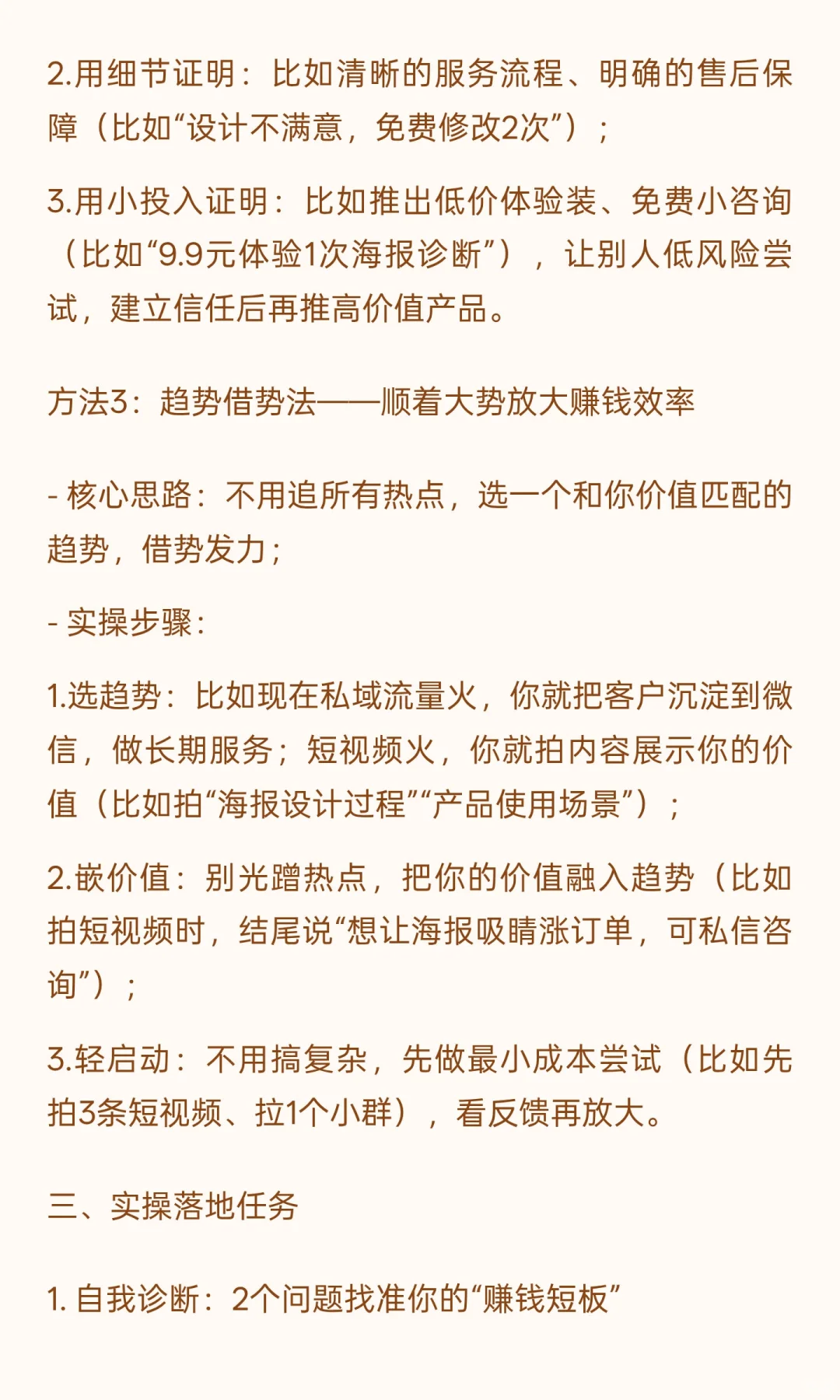 2.用细节证明：比如清晰的服务流程、明确的售后保障（比如“设计不满意，免费修改2次”）；

3.用小投入证明：比如推出低价体验装、免费小咨询（比如“9.9元体验1次海报诊断”），让别人低风险尝试，建立信任后再推高价值产品。

方法3：趋势借势法——顺着大势放大赚钱效率

- 核心思路：不用追所有热点，选一个和你价值匹配的趋势，借势发力；

- 实操步骤：

1.选趋势：比如现在私域流量火，你就把客户沉淀到微信，做长期服务；短视频火，你就拍内容展示你的价值（比如拍“海报设计过程”“产品使用场景”）；

2.嵌价值：别光蹭热点，把你的价值融入趋势（比如拍短视频时，结尾说“想让海报吸睛涨订单，可私信咨询”）；

3.轻启动：不用搞复杂，先做最小成本尝试（比如先拍3条短视频、拉1个小群），看反馈再放大。

三、实操落地任务

1. 自我诊断：2个问题找准你的“赚钱短板”